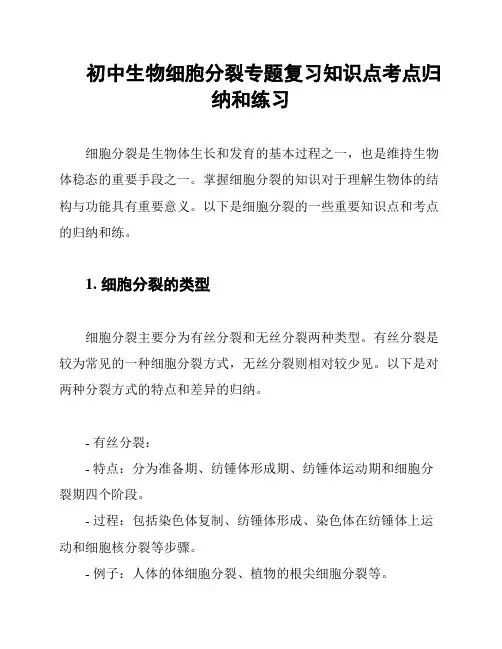 初中生物细胞分裂专题复习知识点考点归纳和练习

细胞分裂是生物体生长和发育的基本过程之一，也是维持生物体稳态的重要手段之一。掌握细胞分裂的知识对于理解生物体的结构与功能具有重要意义。以下是细胞分裂的一些重要知识点和考点的归纳和练。

1. 细胞分裂的类型

细胞分裂主要分为有丝分裂和无丝分裂两种类型。有丝分裂是较为常见的一种细胞分裂方式，无丝分裂则相对较少见。以下是对两种分裂方式的特点和差异的归纳。

- 有丝分裂：

- 特点：分为准备期、纺锤体形成期、纺锤体运动期和细胞分裂期四个阶段。

- 过程：包括染色体复制、纺锤体形成、染色体在纺锤体上运动和细胞核分裂等步骤。

- 例子：人体的体细胞分裂、植物的根尖细胞分裂等。